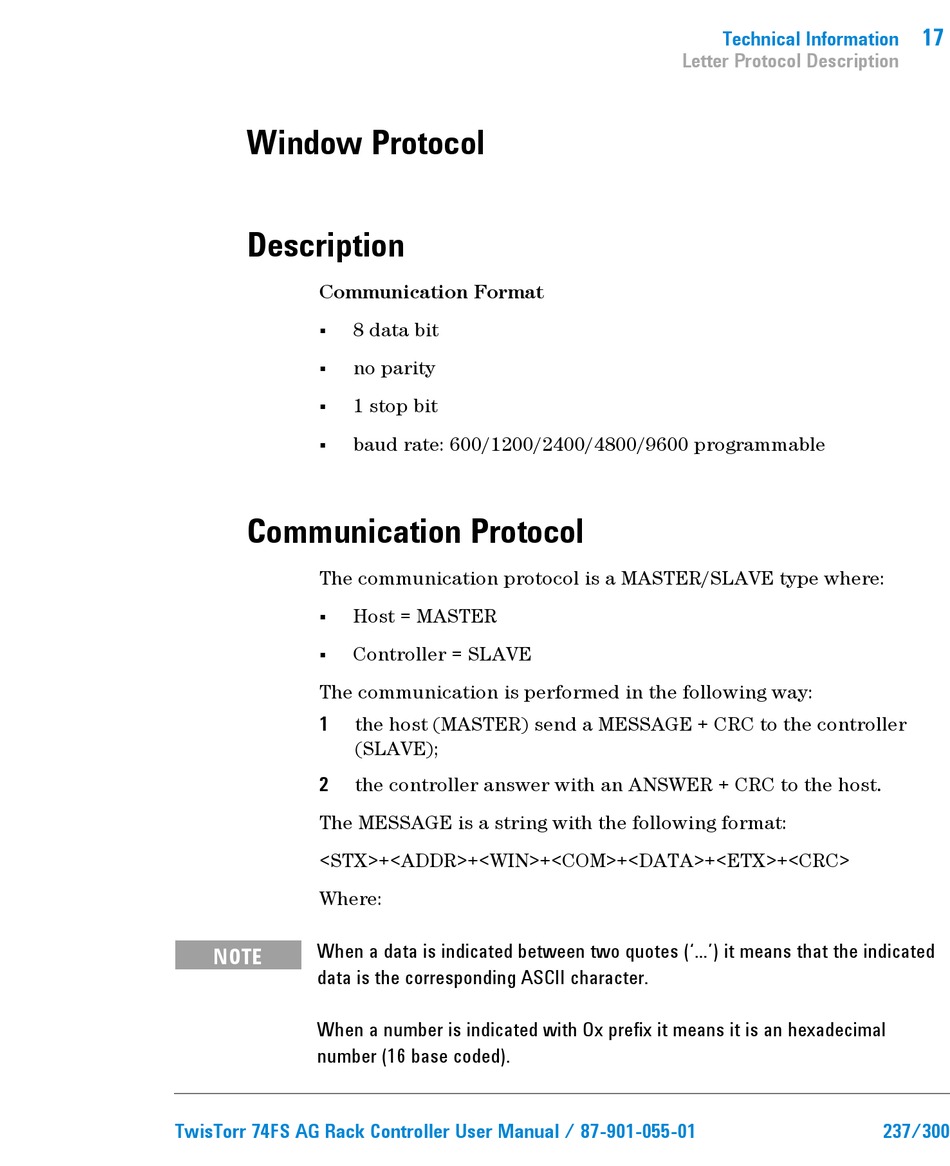 Technical Information 17
Letter Protocol Description

Window Protocol

Description

Communication Format

▪ 8 data bit

▪ no parity

▪ 1 stop bit

▪ baud rate: 600/1200/2400/4800/9600 programmable

Communication Protocol

The communication protocol is a MASTER/SLAVE type where:

▪ Host = MASTER

▪ Controller = SLAVE

The communication is performed in the following way:

1 the host (MASTER) send a MESSAGE + CRC to the controller (SLAVE);

2 the controller answer with an ANSWER + CRC to the host.

The MESSAGE is a string with the following format:

<STX>+<ADDR>+<WIN>+<COM>+<DATA>+<ETX>+<CRC>

Where:

NOTE

When a data is indicated between two quotes ('...') it means that the indicated data is the corresponding ASCII character.

When a number is indicated with 0x prefix it means it is an hexadecimal number (16 base coded).

TwisTorr 74FS AG Rack Controller User Manual / 87-901-055-01 237/300